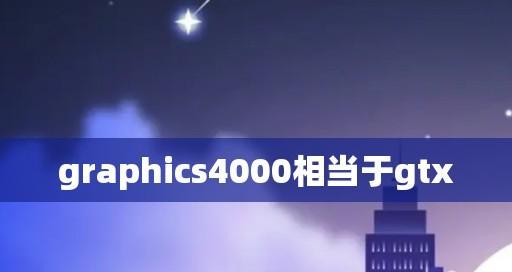 graphics4000相当于gtx